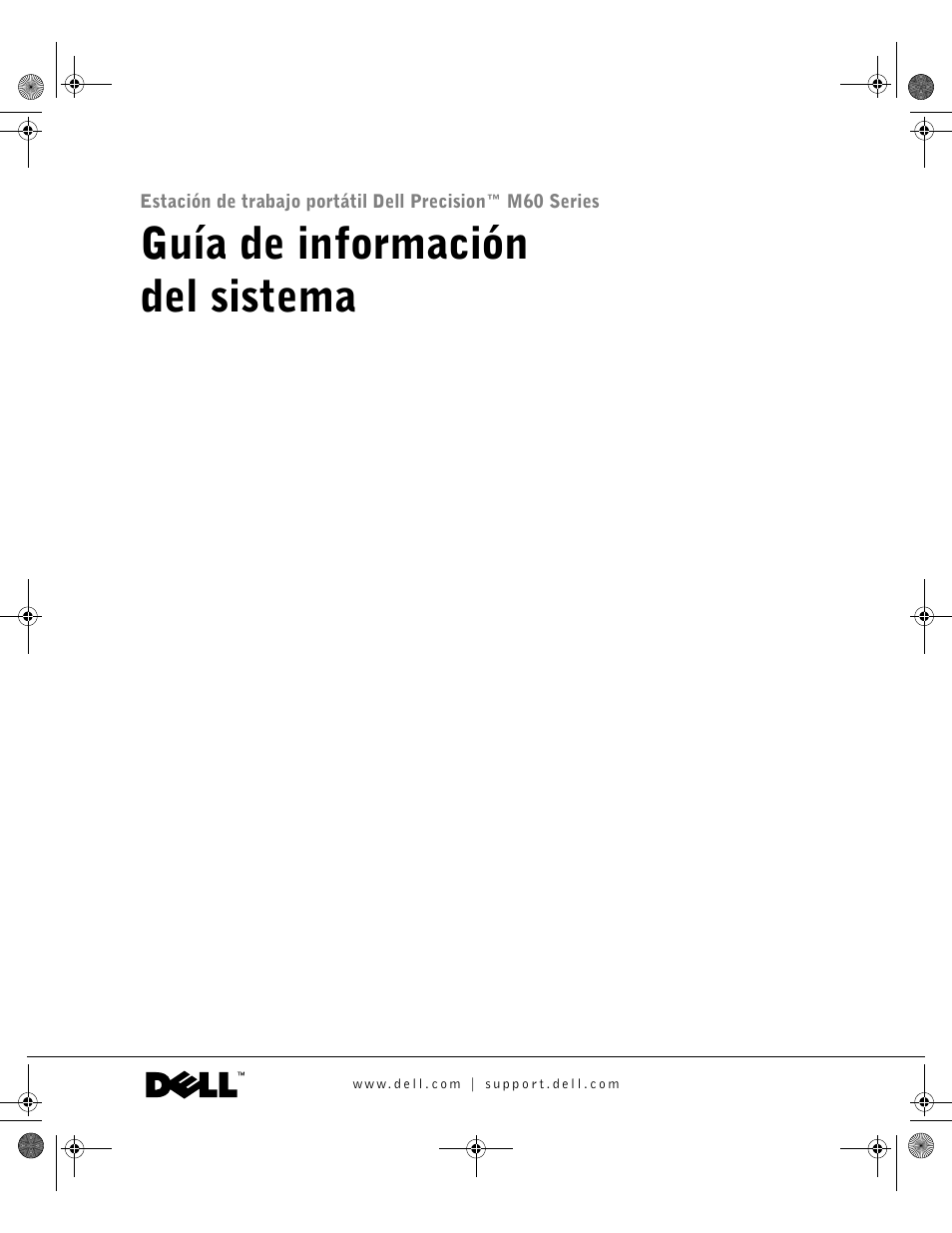 Estación de trabajo portátil Dell Precision™ M60 Series

Guía de información del sistema

DELL™

www.dell.com | support.dell.com